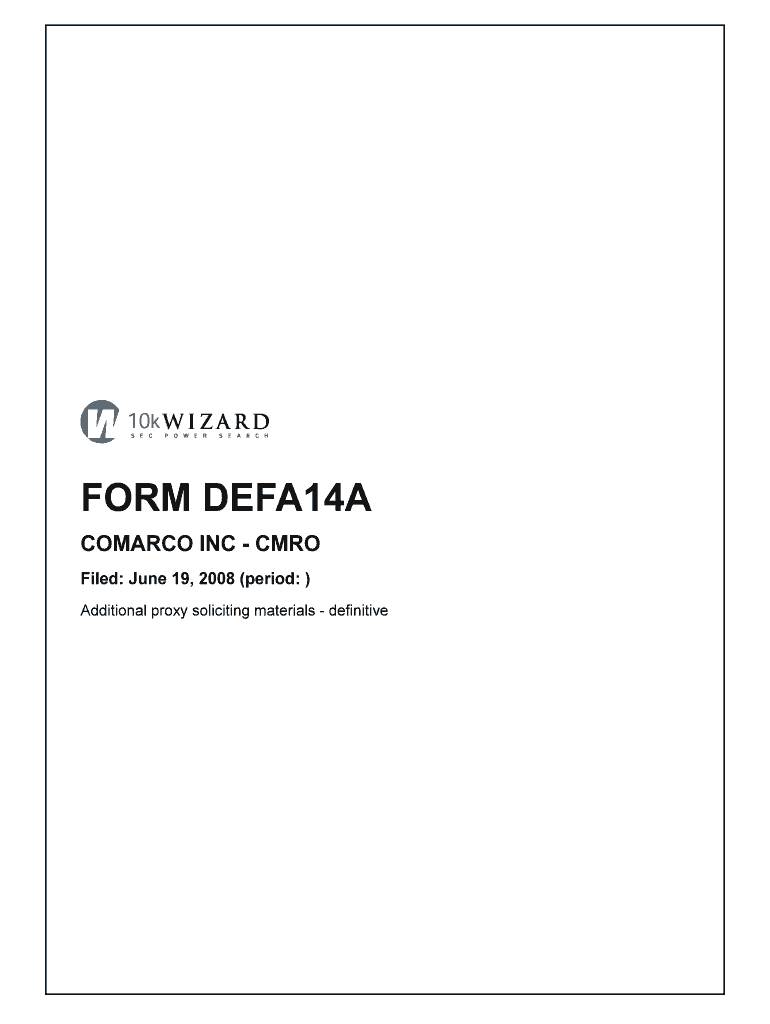 10kWIZARD
SEC POWER SEARCH

FORM DEFA14A

COMARCO INC - CMRO

Filed: June 19, 2008 (period: )

Additional proxy soliciting materials - definitive